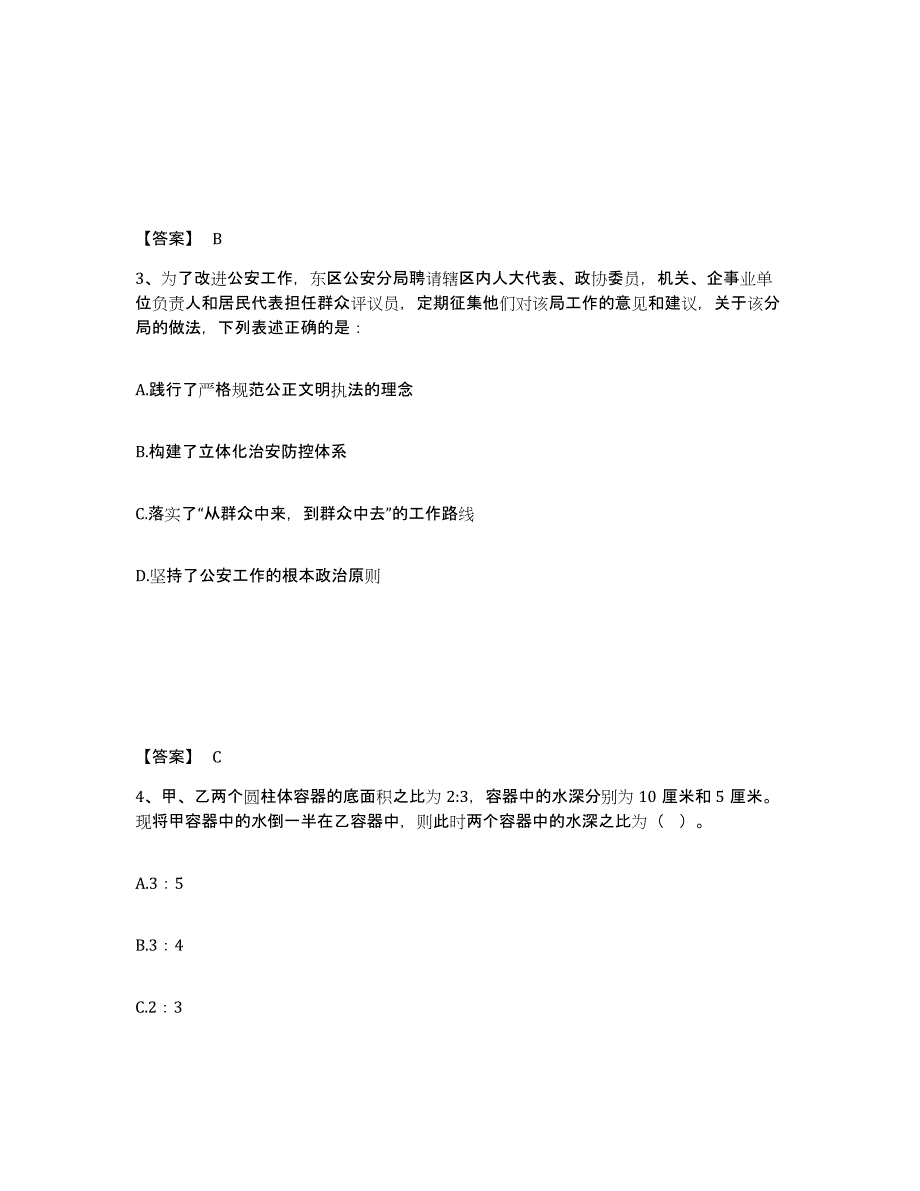 【答案】 B

3、为了改进公安工作，东区公安分局聘请辖区内人大代表、政协委员，机关、企事业单位负责人和居民代表担任群众评议员，定期征集他们对该局工作的意见和建议，关于该分局的做法，下列表述正确的是：

A.践行了严格规范公正文明执法的理念

B.构建了立体化治安防控体系

C.落实了“从群众中来，到群众中去”的工作路线

D.坚持了公安工作的根本政治原则

【答案】 C

4、甲、乙两个圆柱体容器的底面积之比为 2:3，容器中的水深分别为 10 厘米和 5 厘米。现将甲容器中的水倒一半在乙容器中，则此时两个容器中的水深之比为（ ）。

A.3：5

B.3：4

C.2：3